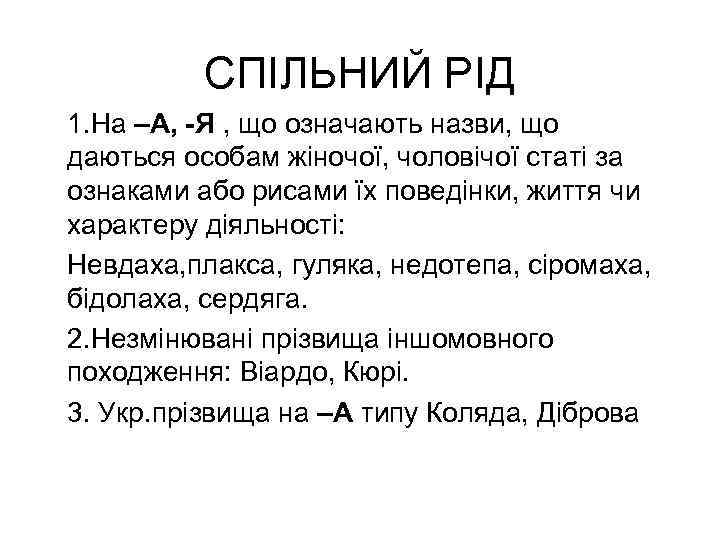 СПІЛЬНИЙ РІД

1.На –А, -Я , що означають назви, що даються особам жіночої, чоловічої статі за ознаками або рисами їх поведінки, життя чи характеру діяльності:

Невдаха,плакса, гуляка, недотепа, сіромаха, бідолаха, сердяга.

2.Незмінювані прізвища іншомовного походження: Віардо, Кюрі.

3. Укр.прізвища на –А типу Коляда, Діброва